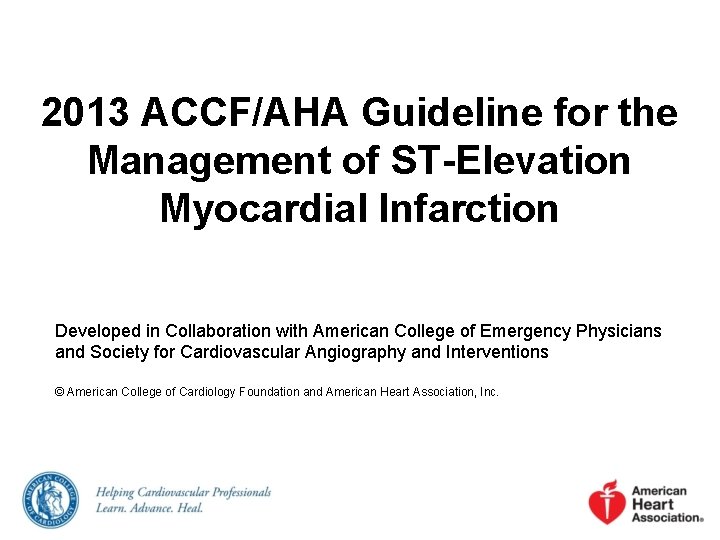 2013 ACCF/AHA Guideline for the Management of ST-Elevation Myocardial Infarction

Developed in Collaboration with American College of Emergency Physicians and Society for Cardiovascular Angiography and Interventions

© American College of Cardiology Foundation and American Heart Association, Inc.

AMERICAN COLLEGE OF CARDIOLOGY

Helping Cardiovascular Professionals
Learn. Advance. Heal.

American Heart Association®